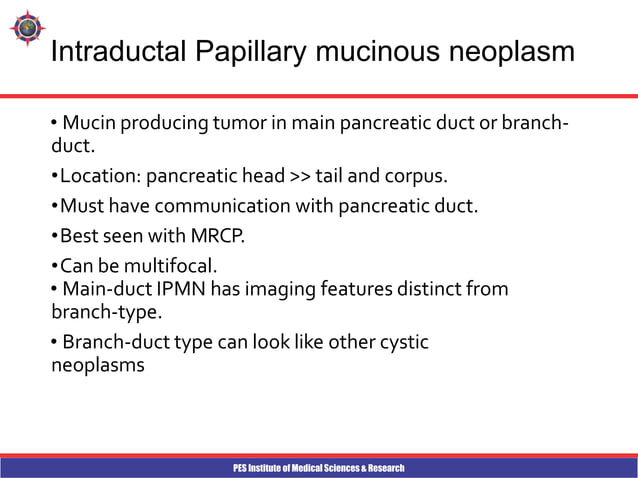 Intraductal Papillary mucinous neoplasm

• Mucin producing tumor in main pancreatic duct or branch-duct.

•Location: pancreatic head >> tail and corpus.

•Must have communication with pancreatic duct.

•Best seen with MRCP.

•Can be multifocal.

• Main-duct IPMN has imaging features distinct from branch-type.

• Branch-duct type can look like other cystic neoplasms

PES Institute of Medical Sciences & Research